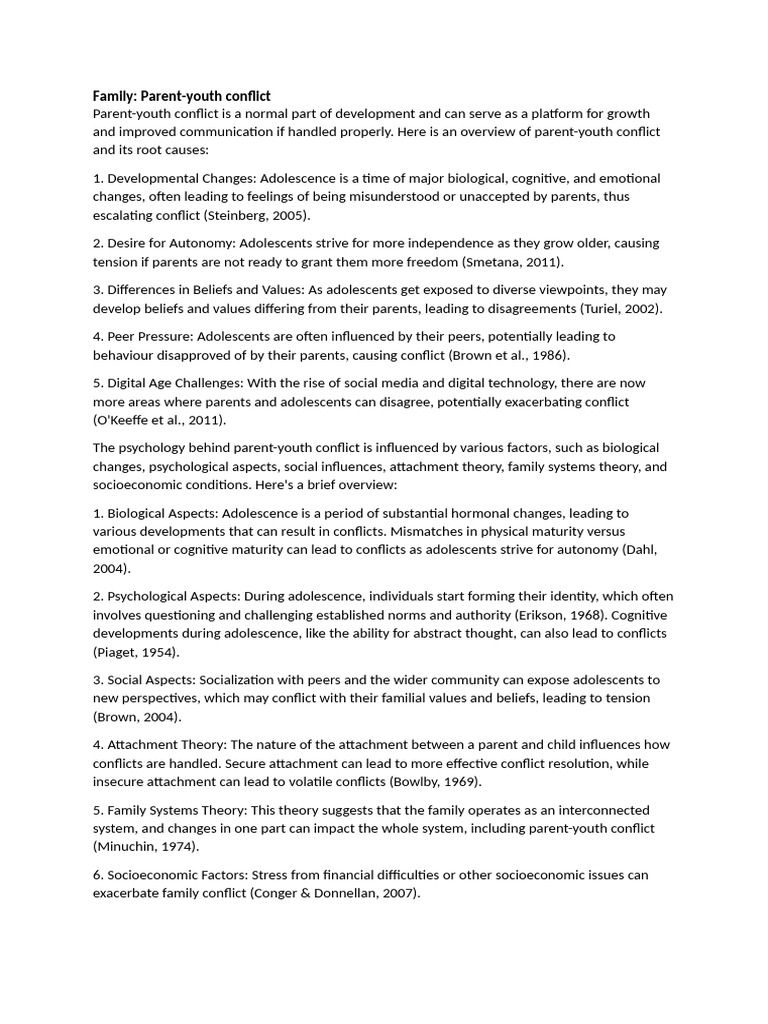 Family: Parent-youth conflict
Parent-youth conflict is a normal part of development and can serve as a platform for growth and improved communication if handled properly. Here is an overview of parent-youth conflict and its root causes:

1. Developmental Changes: Adolescence is a time of major biological, cognitive, and emotional changes, often leading to feelings of being misunderstood or unaccepted by parents, thus escalating conflict (Steinberg, 2005).

2. Desire for Autonomy: Adolescents strive for more independence as they grow older, causing tension if parents are not ready to grant them more freedom (Smetana, 2011).

3. Differences in Beliefs and Values: As adolescents get exposed to diverse viewpoints, they may develop beliefs and values differing from their parents, leading to disagreements (Turiel, 2002).

4. Peer Pressure: Adolescents are often influenced by their peers, potentially leading to behaviour disapproved of by their parents, causing conflict (Brown et al., 1986).

5. Digital Age Challenges: With the rise of social media and digital technology, there are now more areas where parents and adolescents can disagree, potentially exacerbating conflict (O'Keeffe et al., 2011).

The psychology behind parent-youth conflict is influenced by various factors, such as biological changes, psychological aspects, social influences, attachment theory, family systems theory, and socioeconomic conditions. Here's a brief overview:

1. Biological Aspects: Adolescence is a period of substantial hormonal changes, leading to various developments that can result in conflicts. Mismatches in physical maturity versus emotional or cognitive maturity can lead to conflicts as adolescents strive for autonomy (Dahl, 2004).

2. Psychological Aspects: During adolescence, individuals start forming their identity, which often involves questioning and challenging established norms and authority (Erikson, 1968). Cognitive developments during adolescence, like the ability for abstract thought, can also lead to conflicts (Piaget, 1954).

3. Social Aspects: Socialization with peers and the wider community can expose adolescents to new perspectives, which may conflict with their familial values and beliefs, leading to tension (Brown, 2004).

4. Attachment Theory: The nature of the attachment between a parent and child influences how conflicts are handled. Secure attachment can lead to more effective conflict resolution, while insecure attachment can lead to volatile conflicts (Bowlby, 1969).

5. Family Systems Theory: This theory suggests that the family operates as an interconnected system, and changes in one part can impact the whole system, including parent-youth conflict (Minuchin, 1974).

6. Socioeconomic Factors: Stress from financial difficulties or other socioeconomic issues can exacerbate family conflict (Conger & Donnellan, 2007).